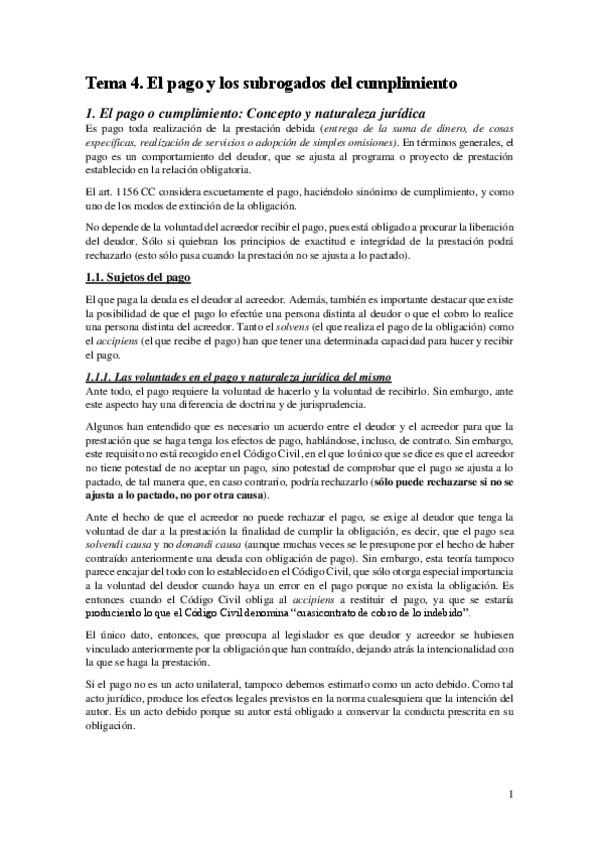 Tema 4. El pago y los subrogados del cumplimiento

1. El pago o cumplimiento: Concepto y naturaleza jurídica

Es pago toda realización de la prestación debida (entrega de la suma de dinero, de cosas específicas, realización de servicios o adopción de simples omisiones). En términos generales, el pago es un comportamiento del deudor, que se ajusta al programa o proyecto de prestación establecido en la relación obligatoria.

El art. 1156 CC considera escuetamente el pago, haciéndolo sinónimo de cumplimiento, y como uno de los modos de extinción de la obligación.

No depende de la voluntad del acreedor recibir el pago, pues está obligado a procurar la liberación del deudor. Sólo si quiebran los principios de exactitud e integridad de la prestación podrá rechazarlo (esto sólo pasa cuando la prestación no se ajusta a lo pactado).

1.1. Sujetos del pago

El que paga la deuda es el deudor al acreedor. Además, también es importante destacar que existe la posibilidad de que el pago lo efectúe una persona distinta al deudor o que el cobro lo realice una persona distinta del acreedor. Tanto el solvens (el que realiza el pago de la obligación) como el accipiens (el que recibe el pago) han que tener una determinada capacidad para hacer y recibir el pago.

1.1.1. Las voluntades en el pago y naturaleza jurídica del mismo

Ante todo, el pago requiere la voluntad de hacerlo y la voluntad de recibirlo. Sin embargo, ante este aspecto hay una diferencia de doctrina y de jurisprudencia.

Algunos han entendido que es necesario un acuerdo entre el deudor y el acreedor para que la prestación que se haga tenga los efectos de pago, hablándose, incluso, de contrato. Sin embargo, este requisito no está recogido en el Código Civil, en el que lo único que se dice es que el acreedor no tiene potestad de no aceptar un pago, sino potestad de comprobar que el pago se ajusta a lo pactado, de tal manera que, en caso contrario, podría rechazarlo (sólo puede rechazarse si no se ajusta a lo pactado, no por otra causa).

Ante el hecho de que el acreedor no puede rechazar el pago, se exige al deudor que tenga la voluntad de dar a la prestación la finalidad de cumplir la obligación, es decir, que el pago sea solvendi causa y no donandi causa (aunque muchas veces se le presupone por el hecho de haber contraído anteriormente una deuda con obligación de pago). Sin embargo, esta teoría tampoco parece encajar del todo con lo establecido en el Código Civil, que sólo otorga especial importancia a la voluntad del deudor cuando haya un error en el pago porque no exista la obligación. Es entonces cuando el Código Civil obliga al accipiens a restituir el pago, ya que se estaría produciendo lo que el Código Civil denomina "cuasicontrato de cobro de lo indebido".

El único dato, entonces, que preocupa al legislador es que deudor y acreedor se hubiesen vinculado anteriormente por la obligación que han contraído, dejando atrás la intencionalidad con la que se haga la prestación.

Si el pago no es un acto unilateral, tampoco debemos estimarlo como un acto debido. Como tal acto jurídico, produce los efectos legales previstos en la norma cualesquiera que la intención del autor. Es un acto debido porque su autor está obligado a conservar la conducta prescrita en su obligación.

1